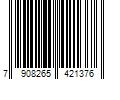 7 908265 421376